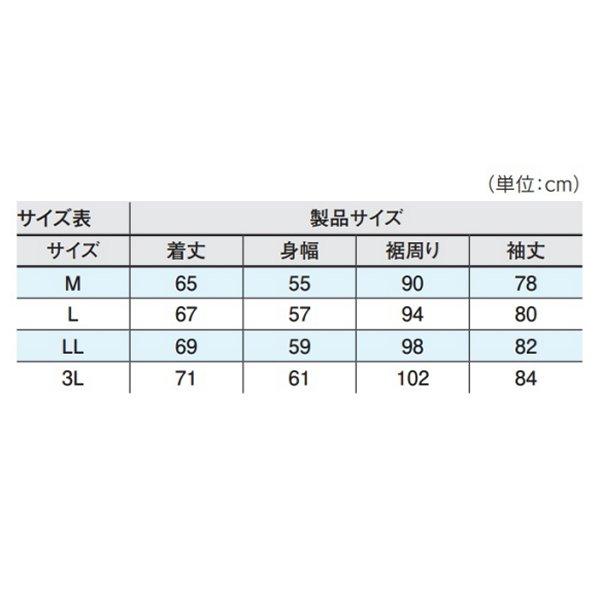 (単位:cm)

| サイズ表 | 製品サイズ | | | |
|---|---|---|---|---|
| サイズ | 着丈 | 身幅 | 裾周り | 袖丈 |
| M | 65 | 55 | 90 | 78 |
| L | 67 | 57 | 94 | 80 |
| LL | 69 | 59 | 98 | 82 |
| 3L | 71 | 61 | 102 | 84 |